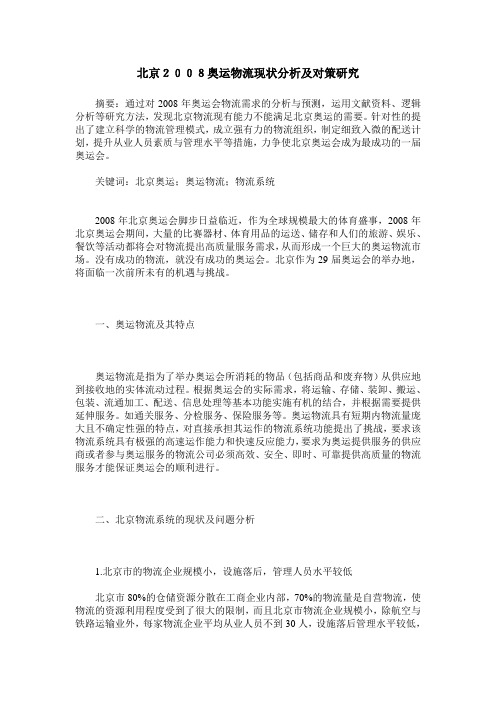 北京２００８奥运物流现状分析及对策研究

摘要：通过对 2008 年奥运会物流需求的分析与预测，运用文献资料、逻辑分析等研究方法，发现北京物流现有能力不能满足北京奥运的需要。针对性的提出了建立科学的物流管理模式，成立强有力的物流组织，制定细致入微的配送计划，提升从业人员素质与管理水平等措施，力争使北京奥运会成为最成功的一届奥运会。

关键词：北京奥运；奥运物流；物流系统

2008 年北京奥运会脚步日益临近，作为全球规模最大的体育盛事，2008 年北京奥运会期间，大量的比赛器材、体育用品的运送、储存和人们的旅游、娱乐、餐饮等活动都将会对物流提出高质量服务需求，从而形成一个巨大的奥运物流市场。没有成功的物流，就没有成功的奥运会。北京作为 29 届奥运会的举办地，将面临一次前所未有的机遇与挑战。

一、奥运物流及其特点

奥运物流是指为了举办奥运会所消耗的物品（包括商品和废弃物）从供应地到接收地的实体流动过程。根据奥运会的实际需求，将运输、存储、装卸、搬运、包装、流通加工、配送、信息处理等基本功能实施有机的结合，并根据需要提供延伸服务。如通关服务、分检服务、保险服务等。奥运物流具有短期内物流量庞大且不确定性强的特点，对直接承担其运作的物流系统功能提出了挑战，要求该物流系统具有极强的高速运作能力和快速反应能力，要求为奥运提供服务的供应商或者参与奥运服务的物流公司必须高效、安全、即时、可靠提供高质量的物流服务才能保证奥运会的顺利进行。

二、北京物流系统的现状及问题分析

1.北京市的物流企业规模小，设施落后，管理人员水平较低

北京市 80%的仓储资源分散在工商企业内部，70%的物流量是自营物流，使物流的资源利用程度受到了很大的限制，而且北京市物流企业规模小，除航空与铁路运输业外，每家物流企业平均从业人员不到 30 人，设施落后管理水平较低，